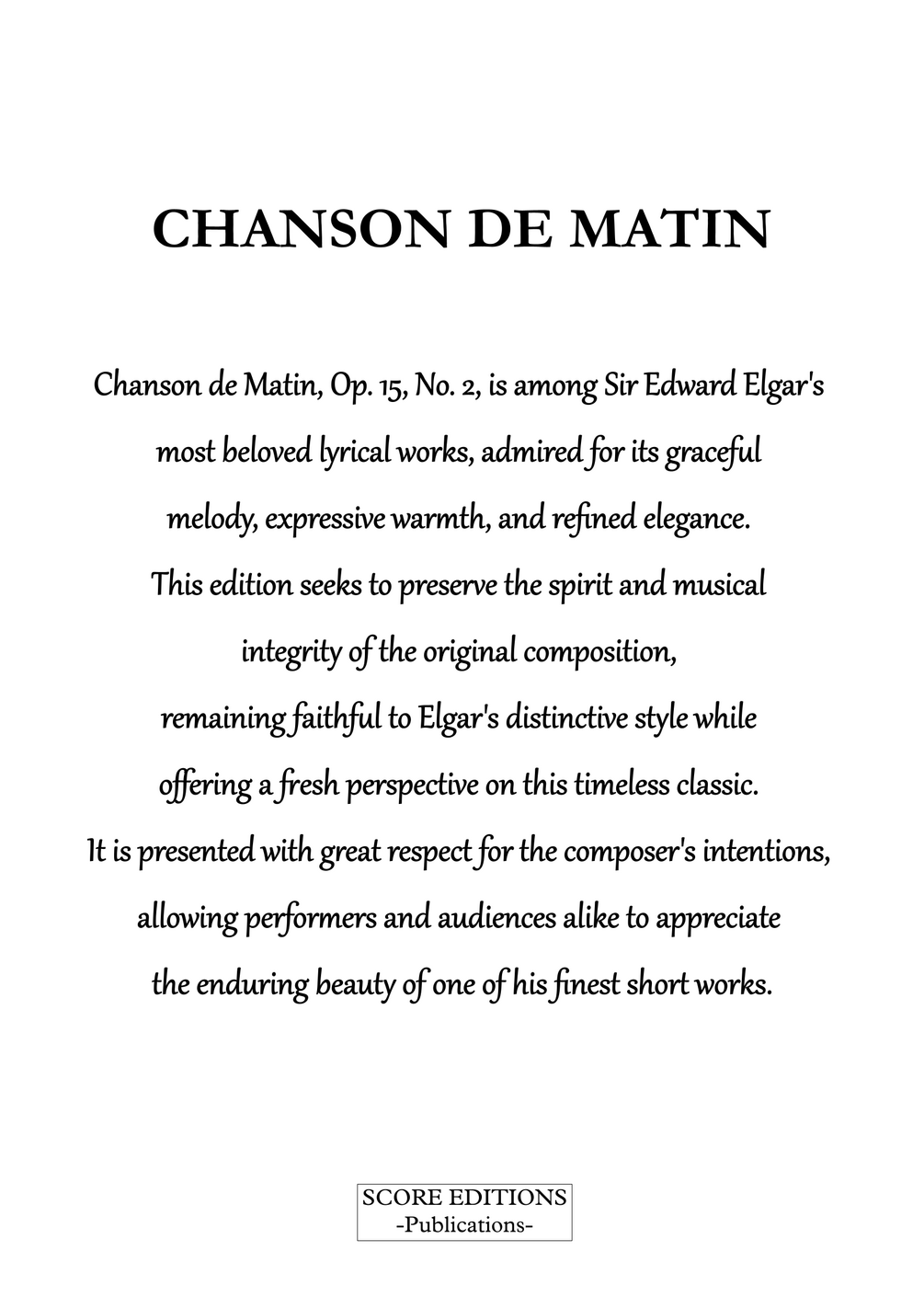 CHANSON DE MATIN

Chanson de Matin, Op. 15, No. 2, is among Sir Edward Elgar's most beloved lyrical works, admired for its graceful melody, expressive warmth, and refined elegance. This edition seeks to preserve the spirit and musical integrity of the original composition, remaining faithful to Elgar's distinctive style while offering a fresh perspective on this timeless classic. It is presented with great respect for the composer's intentions, allowing performers and audiences alike to appreciate the enduring beauty of one of his finest short works.

SCORE EDITIONS
-Publications-